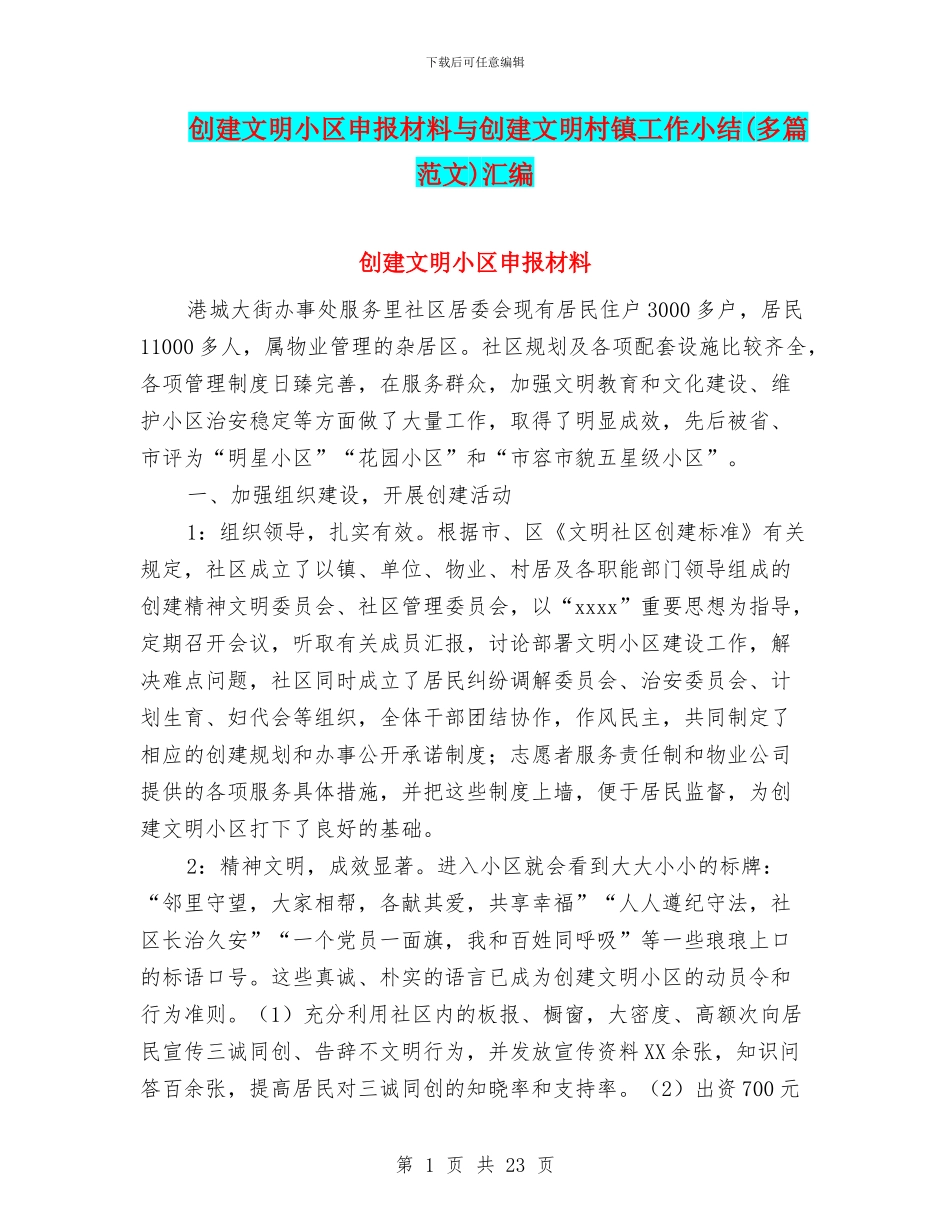 下载后可任意编辑

创建文明小区申报材料与创建文明村镇工作小结(多篇范文)汇编

创建文明小区申报材料

港城大街办事处服务里社区居委会现有居民住户3000多户，居民11000多人，属物业管理的杂居区。社区规划及各项配套设施比较齐全，各项管理制度日臻完善，在服务群众，加强文明教育和文化建设、维护小区治安稳定等方面做了大量工作，取得了明显成效，先后被省、市评为“明星小区”“花园小区”和“市容市貌五星级小区”。

一、加强组织建设，开展创建活动

1：组织领导，扎实有效。根据市、区《文明社区创建标准》有关规定，社区成立了以镇、单位、物业、村居及各职能部门领导组成的创建精神文明委员会、社区管理委员会，以“xxxx”重要思想为指导，定期召开会议，听取有关成员汇报，讨论部署文明小区建设工作，解决难点问题，社区同时成立了居民纠纷调解委员会、治安委员会、计划生育、妇代会等组织，全体干部团结协作，作风民主，共同制定了相应的创建规划和办事公开承诺制度；志愿者服务责任制和物业公司提供的各项服务具体措施，并把这些制度上墙，便于居民监督，为创建文明小区打下了良好的基础。

2：精神文明，成效显著。进入小区就会看到大大小小的标牌：“邻里守望，大家相帮，各献其爱，共享幸福”“人人遵纪守法，社区长治久安”“一个党员一面旗，我和百姓同呼吸”等一些琅琅上口的标语口号。这些真诚、朴实的语言已成为创建文明小区的动员令和行为准则。（1）充分利用社区内的板报、橱窗，大密度、高额次向居民宣传三诚同创、告辞不文明行为，并发放宣传资料XX余张，知识问答百余张，提高居民对三诚同创的知晓率和支持率。（2）出资700元

第 1 页 共 23 页